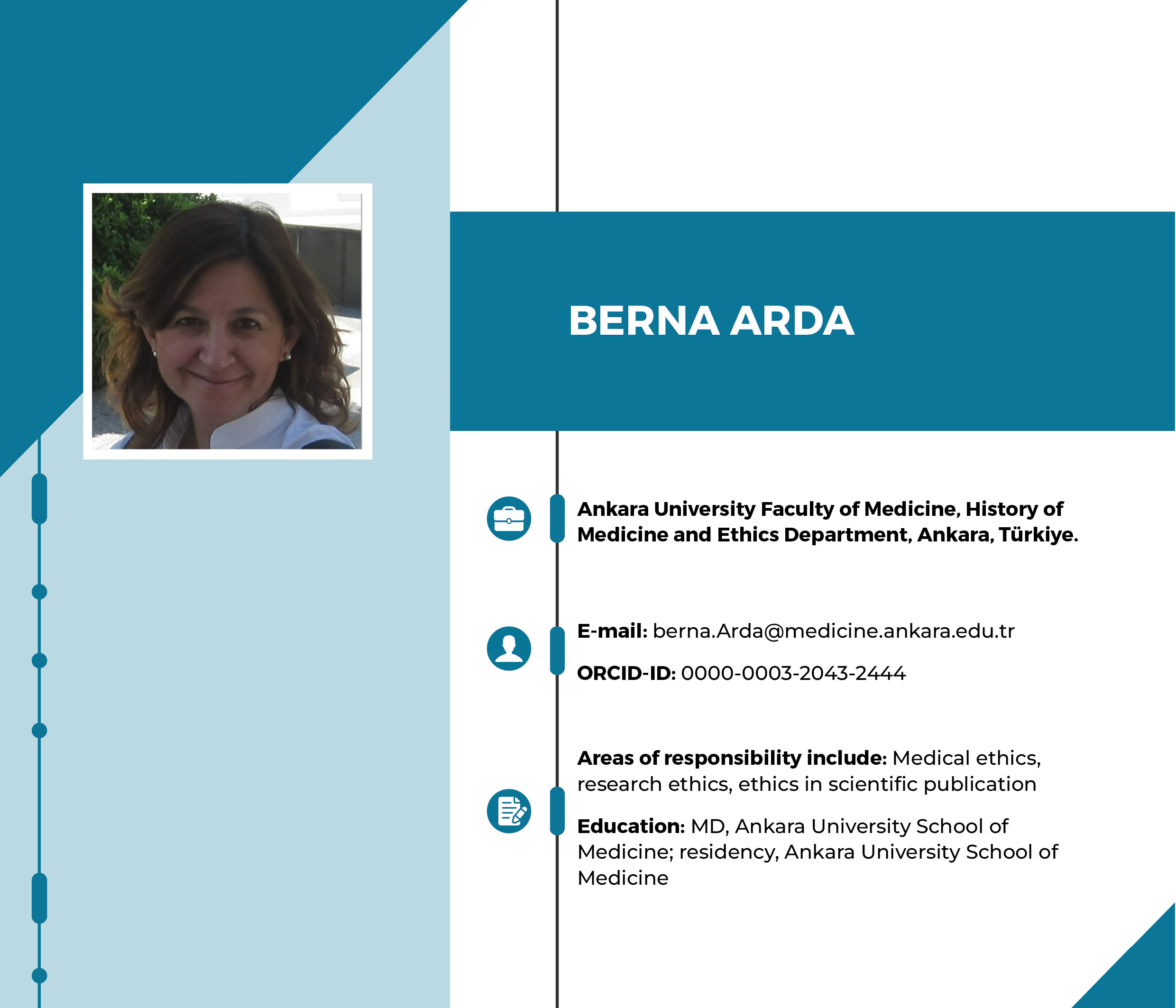 BERNA ARDA

Ankara University Faculty of Medicine, History of Medicine and Ethics Department, Ankara, Türkiye.

E-mail: berna.Arda@medicine.ankara.edu.tr

ORCID-ID: 0000-0003-2043-2444

Areas of responsibility include: Medical ethics, research ethics, ethics in scientific publication

Education: MD, Ankara University School of Medicine; residency, Ankara University School of Medicine